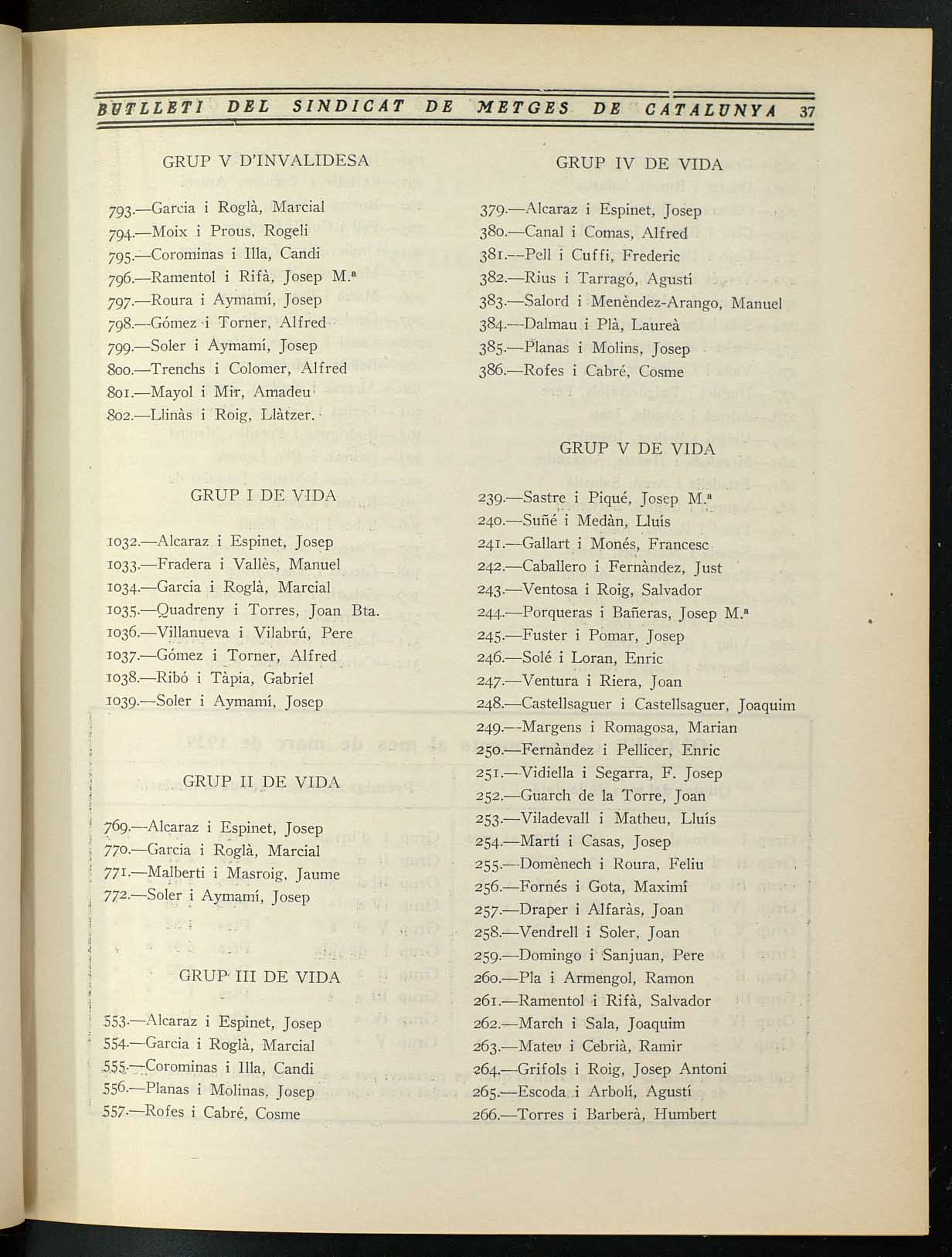 BUTLLETI DEL SINDICAT DE METGES DE CATALUNYA 37

GRUP V D'INVALIDESA

793.—Garcia i Roglà, Marcial
794.—Moix i Prous, Rogeli
795.—Corominas i Illa, Candi
796.—Ramentol i Rifà, Josep M.ª
797.—Roura i Aymamí, Josep
798.—Gómez i Torner, Alfred
799.—Soler i Aymamí, Josep
800.—Trenchs i Colomer, Alfred
801.—Mayol i Mir, Amadeu
802.—Llinàs i Roig, Llàtzer.

GRUP I DE VIDA

1032.—Alcaraz i Espinet, Josep
1033.—Fradera i Vallès, Manuel
1034.—Garcia i Roglà, Marcial
1035.—Quadreny i Torres, Joan Bta.
1036.—Villanueva i Vilabrú, Pere
1037.—Gómez i Torner, Alfred
1038.—Ribó i Tàpia, Gabriel
1039.—Soler i Aymamí, Josep

GRUP II DE VIDA

769.—Alcaraz i Espinet, Josep
770.—Garcia i Roglà, Marcial
771.—Malberti i Masroig, Jaume
772.—Soler i Aymamí, Josep

GRUP III DE VIDA

553.—Alcaraz i Espinet, Josep
554.—Garcia i Roglà, Marcial
555.—Corominas i Illa, Candi
556.—Planas i Molinas, Josep
557.—Rofes i Cabré, Cosme

GRUP IV DE VIDA

379.—Alcaraz i Espinet, Josep
380.—Canal i Comas, Alfred
381.—Pell i Cuffi, Frederic
382.—Rius i Tarragó, Agustí
383.—Salord i Menèndez-Arango, Manuel
384.—Dalmau i Plà, Laureà
385.—Planas i Molins, Josep
386.—Rofes i Cabré, Cosme

GRUP V DE VIDA

239.—Sastre i Piqué, Josep M.ª
240.—Suñé i Medàn, Lluís
241.—Gallart i Monés, Francesc
242.—Caballero i Fernàndez, Just
243.—Ventosa i Roig, Salvador
244.—Porqueras i Bañeras, Josep M.ª
245.—Fuster i Pomar, Josep
246.—Solé i Loran, Enric
247.—Ventura i Riera, Joan
248.—Castellsaguer i Castellsaguer, Joaquim
249.—Margens i Romagosa, Marian
250.—Fernàndez i Pellicer, Enric
251.—Vidiella i Segarra, F. Josep
252.—Guarch de la Torre, Joan
253.—Viladevall i Matheu, Lluís
254.—Martí i Casas, Josep
255.—Domènech i Roura, Feliu
256.—Fornés i Gota, Maximí
257.—Draper i Alfaràs, Joan
258.—Vendrell i Soler, Joan
259.—Domingo i Sanjuan, Pere
260.—Pla i Armengol, Ramon
261.—Ramentol i Rifà, Salvador
262.—March i Sala, Joaquim
263.—Mateu i Cebrià, Ramir
264.—Grifols i Roig, Josep Antoni
265.—Escoda i Arbolí, Agustí
266.—Torres i Barberà, Humbert